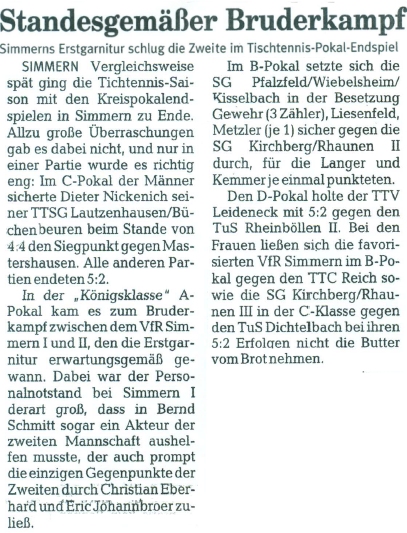 Standesgemäßer Bruderkampf

Simmerns Erstgarnitur schlug die Zweite im Tischtennis-Pokal-Endspiel

SIMMERN Vergleichsweise spät ging die Tichtennis-Saison mit den Kreispokalendspielen in Simmern zu Ende. Allzu große Überraschungen gab es dabei nicht, und nur in einer Partie wurde es richtig eng: Im C-Pokal der Männer sicherte Dieter Nickenich seiner TTSG Lautzenhausen/Büchenbeuren beim Stande von 4:4 den Siegpunkt gegen Mastershausen. Alle anderen Partien endeten 5:2.

In der „Königsklasse" A-Pokal kam es zum Bruderkampf zwischen dem VfR Simmern I und II, den die Erstgarnitur erwartungsgemäß gewann. Dabei war der Personalnotstand bei Simmern I derart groß, dass in Bernd Schmitt sogar ein Akteur der zweiten Mannschaft aushelfen musste, der auch prompt die einzigen Gegenpunkte der Zweiten durch Christian Eberhard und Eric Johannbroer zuließ.

Im B-Pokal setzte sich die SG Pfalzfeld/Wiebelsheim/Kisselbach in der Besetzung Gewehr (3 Zähler), Liesenfeld, Metzler (je 1) sicher gegen die SG Kirchberg/Rhaunen II durch, für die Langer und Kemmer je einmal punkteten.

Den D-Pokal holte der TTV Leideneck mit 5:2 gegen den TuS Rheinböllen II. Bei den Frauen ließen sich die favorisierten VfR Simmern im B-Pokal gegen den TTC Reich sowie die SG Kirchberg/Rhaunen III in der C-Klasse gegen den TuS Dichtelbach bei ihren 5:2 Erfolgen nicht die Butter vom Brot nehmen.